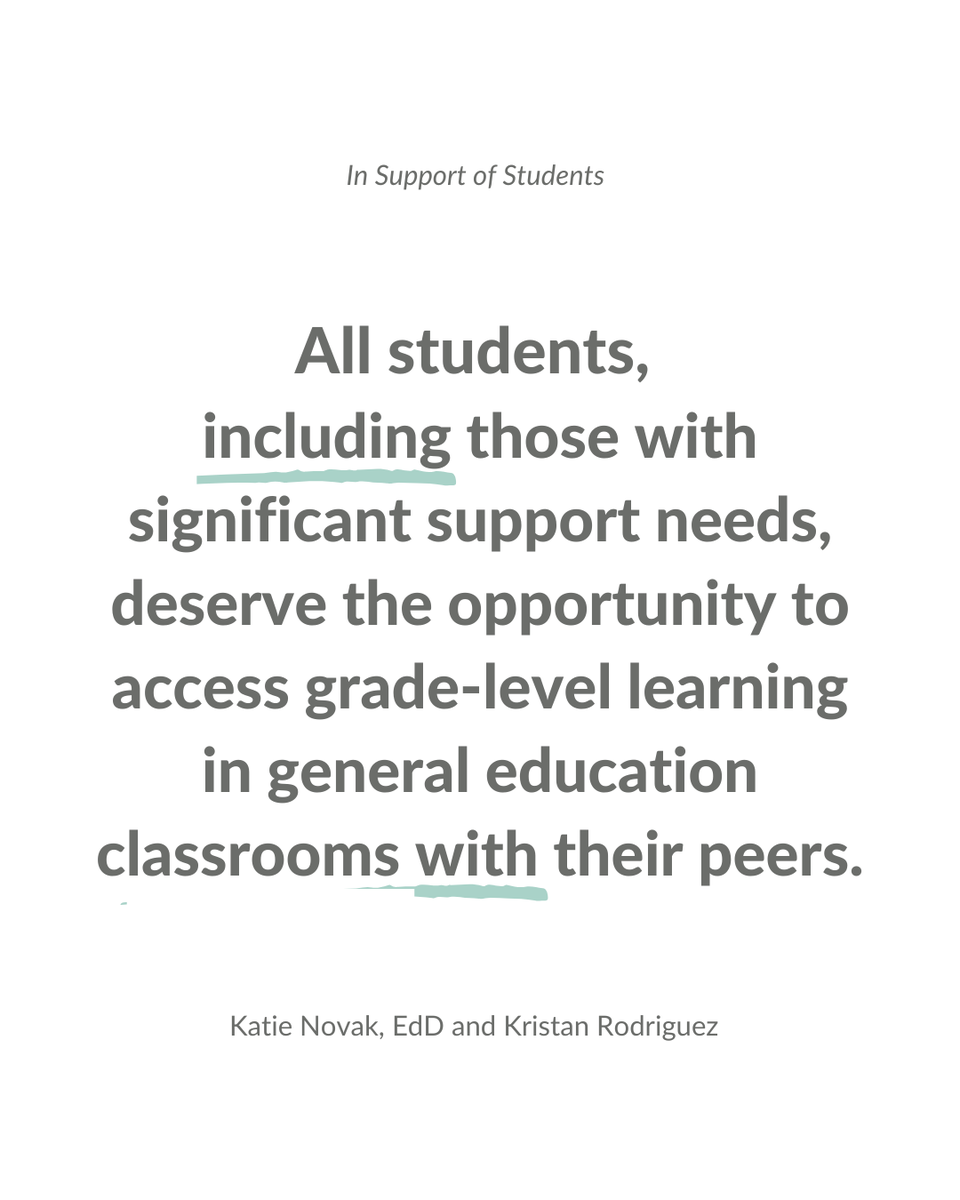 In Support of Students

All students, including those with significant support needs, deserve the opportunity to access grade-level learning in general education classrooms with their peers.

Katie Novak, EdD and Kristan Rodriguez